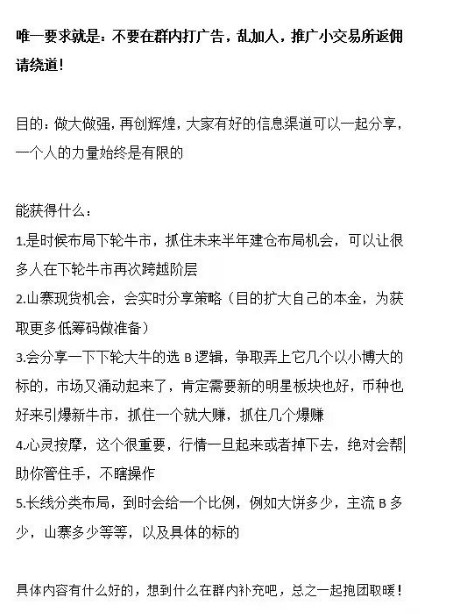 唯一要求就是：不要在群内打广告，乱加人，推广小交易所返佣请绕道！

目的：做大做强，再创辉煌，大家有好的信息渠道可以一起分享，一个人的力量始终是有限的

能获得什么：
1.是时候布局下轮牛市，抓住未来半年建仓布局机会，可以让很多人在下轮牛市再次跨越阶层
2.山寨现货机会，会实时分享策略（目的扩大自己的本金，为获取更多低筹码做准备）
3.会分享一下下轮大牛的选 B 逻辑，争取弄上它几个以小博大的标的，市场又涌动起来了，肯定需要新的明星板块也好，币种也好来引爆新牛市，抓住一个就大赚，抓住几个爆赚
4.心灵按摩，这个很重要，行情一旦起来或者掉下去，绝对会帮助你管住手，不瞎操作
5.长线分类布局，到时会给一个比例，例如大饼多少，主流 B 多少，山寨多少等等，以及具体的标的

具体内容有什么好的，想到什么在群内补充吧，总之一起抱团取暖！